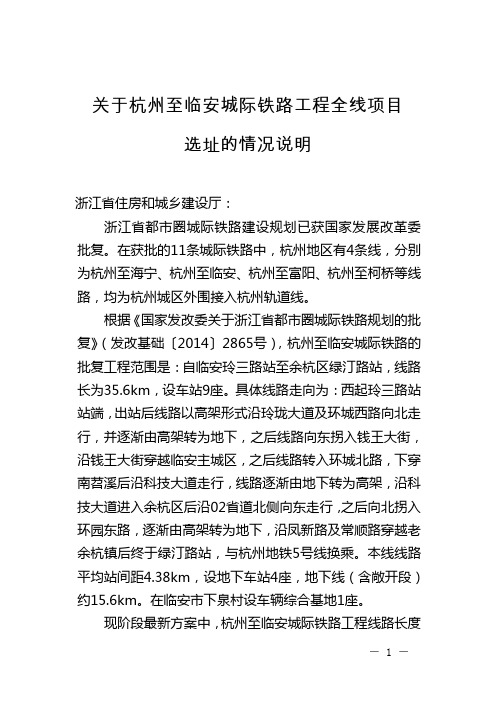 关于杭州至临安城际铁路工程全线项目

选址的情况说明

浙江省住房和城乡建设厅：

浙江省都市圈城际铁路建设规划已获国家发展改革委批复。在获批的11条城际铁路中，杭州地区有4条线，分别为杭州至海宁、杭州至临安、杭州至富阳、杭州至柯桥等线路，均为杭州城区外围接入杭州轨道线。

根据《国家发改委关于浙江省都市圈城际铁路规划的批复》（发改基础〔2014〕2865号），杭州至临安城际铁路的批复工程范围是：自临安玲三路站至余杭区绿汀路站，线路长为35.6km，设车站9座。具体线路走向为：西起玲三路站站端，出站后线路以高架形式沿玲珑大道及环城西路向北走行，并逐渐由高架转为地下，之后线路向东拐入钱王大街，沿钱王大街穿越临安主城区，之后线路转入环城北路，下穿南苕溪后沿科技大道走行，线路逐渐由地下转为高架，沿科技大道进入余杭区后沿02省道北侧向东走行，之后向北拐入环园东路，逐渐由高架转为地下，沿凤新路及常顺路穿越老余杭镇后终于绿汀路站，与杭州地铁5号线换乘。本线线路平均站间距4.38km，设地下车站4座，地下线（含敞开段）约15.6km。在临安市下泉村设车辆综合基地1座。

现阶段最新方案中，杭州至临安城际铁路工程线路长度

— 1 —